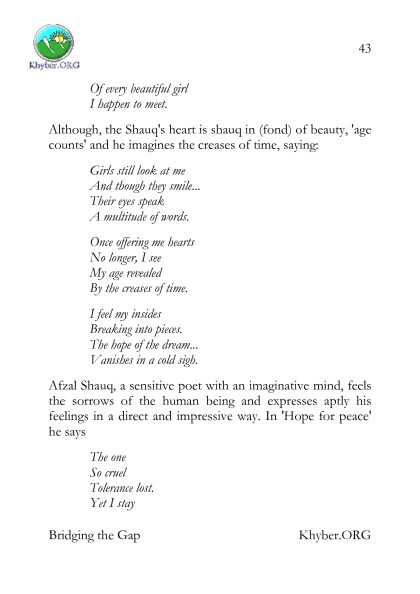 Khyber.ORG

43

Of every beautiful girl
I happen to meet.

Although, the Shauq's heart is shauq in (fond) of beauty, 'age counts' and he imagines the creases of time, saying:

Girls still look at me
And though they smile...
Their eyes speak
A multitude of words.

Once offering me hearts
No longer, I see
My age revealed
By the creases of time.

I feel my insides
Breaking into pieces.
The hope of the dream...
Vanishes in a cold sigh.

Afzal Shauq, a sensitive poet with an imaginative mind, feels the sorrows of the human being and expresses aptly his feelings in a direct and impressive way. In 'Hope for peace' he says

The one
So cruel
Tolerance lost.
Yet I stay

Bridging the Gap

Khyber.ORG